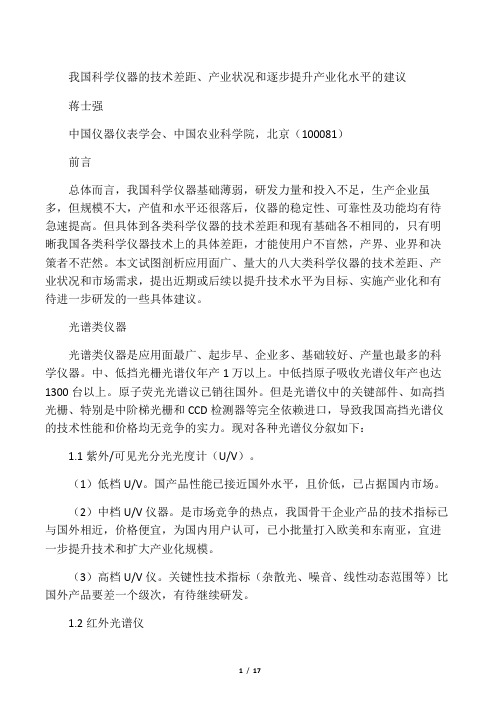 我国科学仪器的技术差距、产业状况和逐步提升产业化水平的建议

蒋士强

中国仪器仪表学会、中国农业科学院，北京（100081）

前言

总体而言，我国科学仪器基础薄弱，研发力量和投入不足，生产企业虽多，但规模不大，产值和水平还很落后，仪器的稳定性、可靠性及功能均有待急速提高。但具体到各类科学仪器的技术差距和现有基础各不相同的，只有明晰我国各类科学仪器技术上的具体差距，才能使用户不盲然，产界、业界和决策者不茫然。本文试图剖析应用面广、量大的八大类科学仪器的技术差距、产业状况和市场需求，提出近期或后续以提升技术水平为目标、实施产业化和有待进一步研发的一些具体建议。

光谱类仪器

光谱类仪器是应用面最广、起步早、企业多、基础较好、产量也最多的科学仪器。中、低挡光栅光谱仪年产 1 万以上。中低挡原子吸收光谱仪年产也达 1300 台以上。原子荧光光谱议已销往国外。但是光谱仪中的关键部件、如高挡光栅、特别是中阶梯光栅和 CCD 检测器等完全依赖进口，导致我国高挡光谱仪的技术性能和价格均无竞争的实力。现对各种光谱仪分叙如下：

1.1 紫外/可见光分光光度计（U/V）。

（1）低档 U/V。国产品性能已接近国外水平，且价低，已占据国内市场。

（2）中档 U/V 仪器。是市场竞争的热点，我国骨干企业产品的技术指标已与国外相近，价格便宜，为国内用户认可，已小批量打入欧美和东南亚，宜进一步提升技术和扩大产业化规模。

（3）高档 U/V 仪。关键性技术指标（杂散光、噪音、线性动态范围等）比国外产品要差一个级次，有待继续研发。

1.2 红外光谱仪

1 / 17